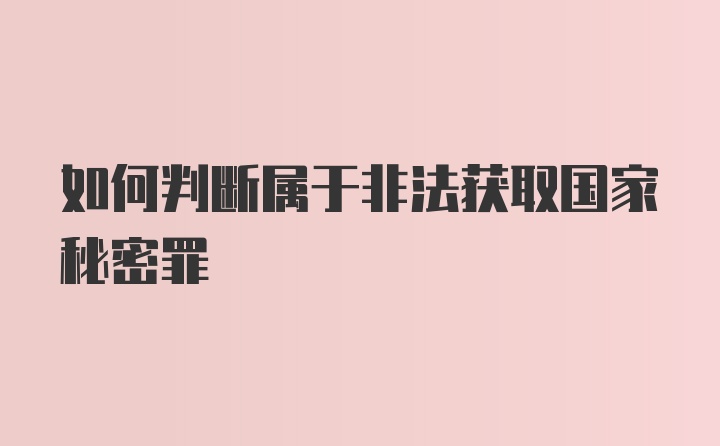 如何判断属于非法获取国家秘密罪